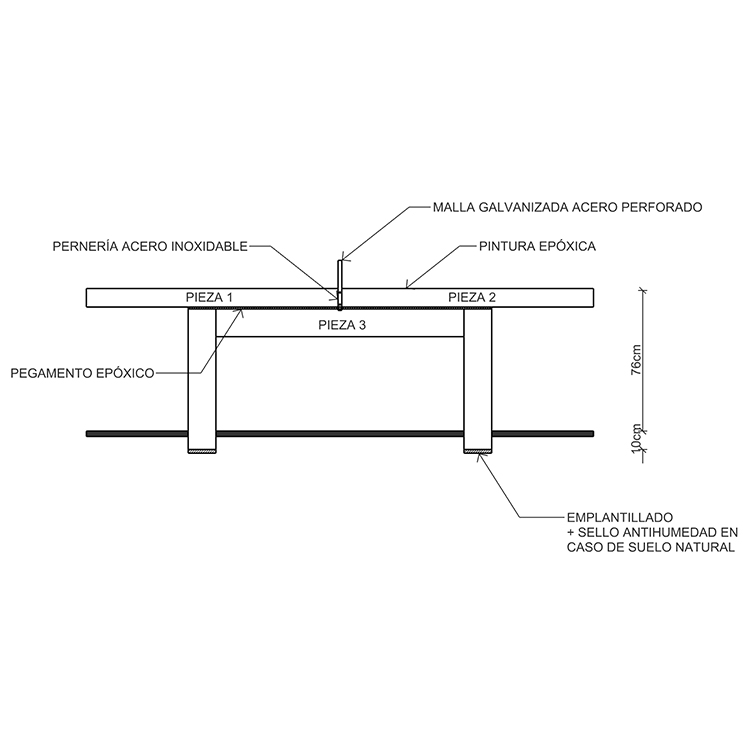 MALLA GALVANIZADA ACERO PERFORADO

PERNERÍA ACERO INOXIDABLE

PINTURA EPÓXICA

PIEZA 1

PIEZA 2

PIEZA 3

PEGAMENTO EPÓXICO

76cm

10cm

EMPLANTILLADO
+ SELLO ANTIHUMEDAD EN
CASO DE SUELO NATURAL